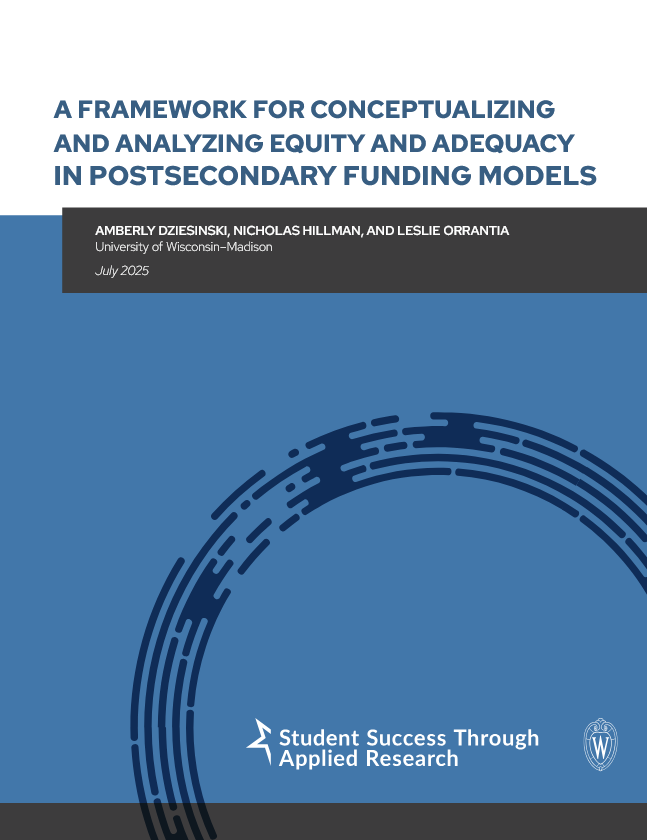 A FRAMEWORK FOR CONCEPTUALIZING AND ANALYZING EQUITY AND ADEQUACY IN POSTSECONDARY FUNDING MODELS

AMBERLY DZIESINSKI, NICHOLAS HILLMAN, AND LESLIE ORRANTIA
University of Wisconsin–Madison

July 2025

Student Success Through Applied Research

W